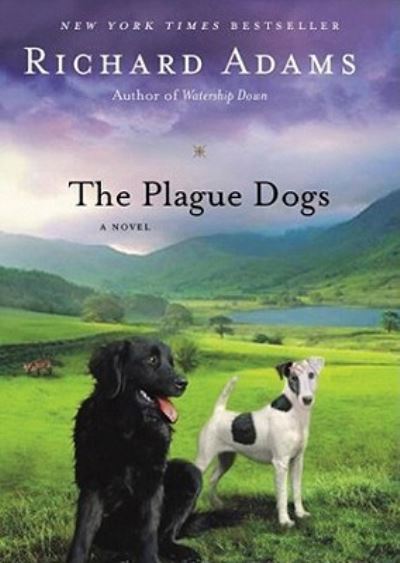 NEW YORK TIMES BESTSELLER

RICHARD ADAMS

Author of Watership Down

The Plague Dogs

A NOVEL